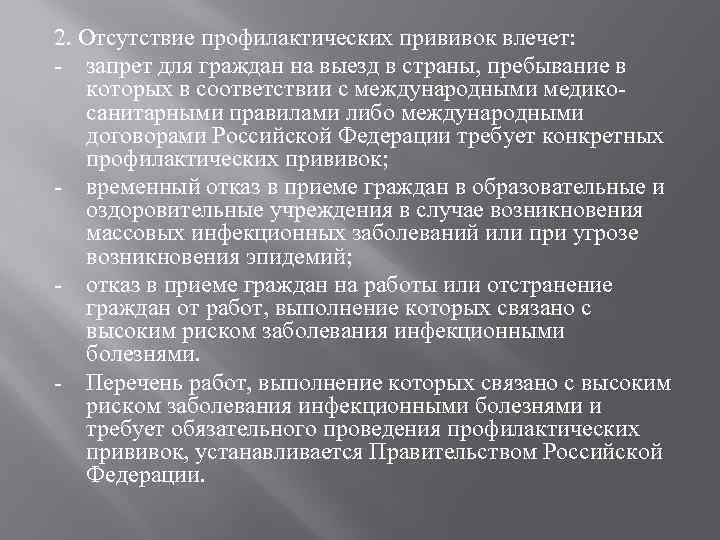 2. Отсутствие профилактических прививок влечет:

- запрет для граждан на выезд в страны, пребывание в которых в соответствии с международными медико-санитарными правилами либо международными договорами Российской Федерации требует конкретных профилактических прививок;

- временный отказ в приеме граждан в образовательные и оздоровительные учреждения в случае возникновения массовых инфекционных заболеваний или при угрозе возникновения эпидемий;

- отказ в приеме граждан на работы или отстранение граждан от работ, выполнение которых связано с высоким риском заболевания инфекционными болезнями.

- Перечень работ, выполнение которых связано с высоким риском заболевания инфекционными болезнями и требует обязательного проведения профилактических прививок, устанавливается Правительством Российской Федерации.